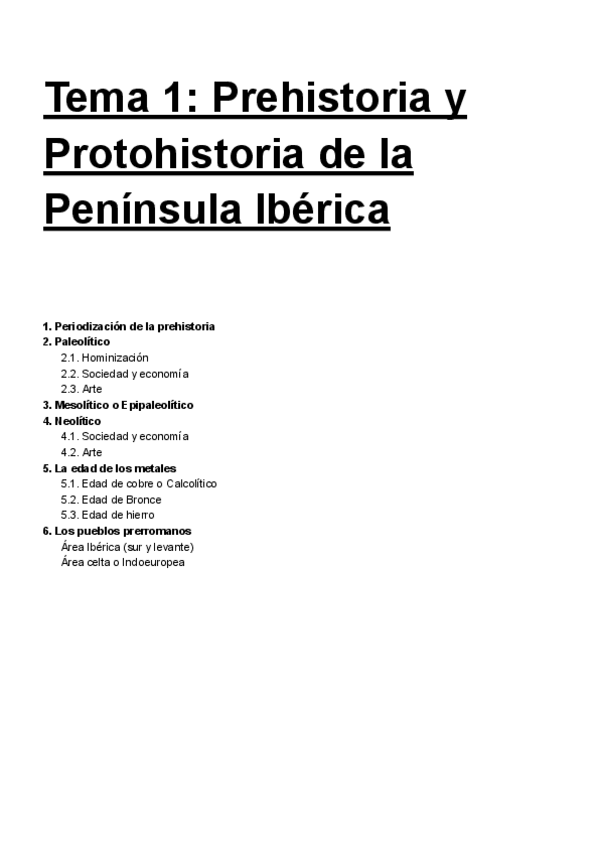 Tema 1: Prehistoria y Protohistoria de la Península Ibérica

1. Periodización de la prehistoria
2. Paleolítico
2.1. Hominización
2.2. Sociedad y economía
2.3. Arte
3. Mesolítico o Epipaleolítico
4. Neolítico
4.1. Sociedad y economía
4.2. Arte
5. La edad de los metales
5.1. Edad de cobre o Calcolítico
5.2. Edad de Bronce
5.3. Edad de hierro
6. Los pueblos prerromanos
Área Ibérica (sur y levante)
Área celta o Indoeuropea